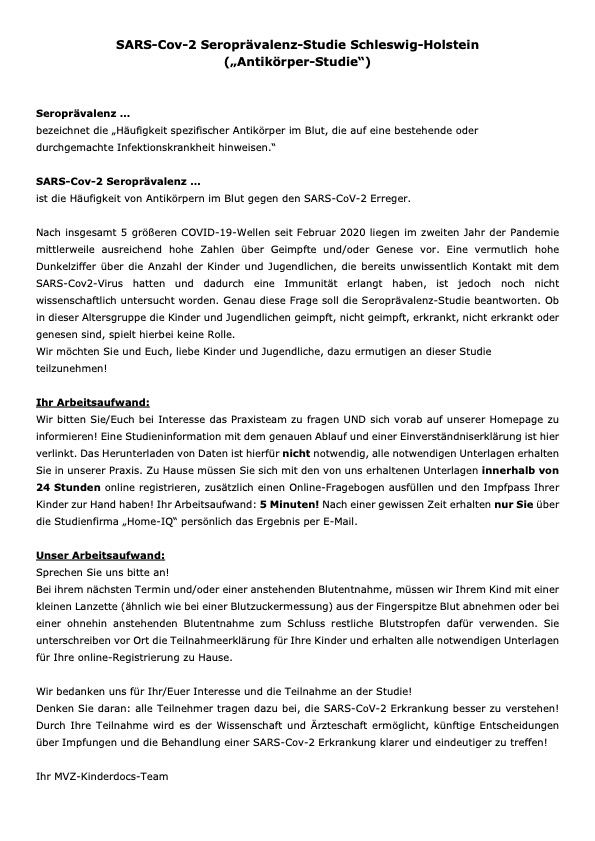 SARS-Cov-2 Seroprävalenz-Studie Schleswig-Holstein
(„Antikörper-Studie“)

Seroprävalenz ...
bezeichnet die „Häufigkeit spezifischer Antikörper im Blut, die auf eine bestehende oder durchgemachte Infektionskrankheit hinweisen.“

SARS-Cov-2 Seroprävalenz ...
ist die Häufigkeit von Antikörpern im Blut gegen den SARS-CoV-2 Erreger.

Nach insgesamt 5 größeren COVID-19-Wellen seit Februar 2020 liegen im zweiten Jahr der Pandemie mittlerweile ausreichend hohe Zahlen über Geimpfte und/oder Genese vor. Eine vermutlich hohe Dunkelziffer über die Anzahl der Kinder und Jugendlichen, die bereits unwissentlich Kontakt mit dem SARS-Cov2-Virus hatten und dadurch eine Immunität erlangt haben, ist jedoch noch nicht wissenschaftlich untersucht worden. Genau diese Frage soll die Seroprävalenz-Studie beantworten. Ob in dieser Altersgruppe die Kinder und Jugendlichen geimpft, nicht geimpft, erkrankt, nicht erkrankt oder genesen sind, spielt hierbei keine Rolle.
Wir möchten Sie und Euch, liebe Kinder und Jugendliche, dazu ermutigen an dieser Studie teilzunehmen!

Ihr Arbeitsaufwand:
Wir bitten Sie/Euch bei Interesse das Praxisteam zu fragen UND sich vorab auf unserer Homepage zu informieren! Eine Studieninformation mit dem genauen Ablauf und einer Einverständniserklärung ist hier verlinkt. Das Herunterladen von Daten ist hierfür nicht notwendig, alle notwendigen Unterlagen erhalten Sie in unserer Praxis. Zu Hause müssen Sie sich mit den von uns erhaltenen Unterlagen innerhalb von 24 Stunden online registrieren, zusätzlich einen Online-Fragebogen ausfüllen und den Impfpass Ihrer Kinder zur Hand haben! Ihr Arbeitsaufwand: 5 Minuten! Nach einer gewissen Zeit erhalten nur Sie über die Studienfirma „Home-IQ“ persönlich das Ergebnis per E-Mail.

Unser Arbeitsaufwand:
Sprechen Sie uns bitte an!
Bei ihrem nächsten Termin und/oder einer anstehenden Blutentnahme, müssen wir Ihrem Kind mit einer kleinen Lanzette (ähnlich wie bei einer Blutzuckermessung) aus der Fingerspitze Blut abnehmen oder bei einer ohnehin anstehenden Blutentnahme zum Schluss restliche Blutstropfen dafür verwenden. Sie unterschreiben vor Ort die Teilnahmeerklärung für Ihre Kinder und erhalten alle notwendigen Unterlagen für Ihre online-Registrierung zu Hause.

Wir bedanken uns für Ihr/Euer Interesse und die Teilnahme an der Studie!
Denken Sie daran: alle Teilnehmer tragen dazu bei, die SARS-CoV-2 Erkrankung besser zu verstehen! Durch Ihre Teilnahme wird es der Wissenschaft und Ärzteschaft ermöglicht, künftige Entscheidungen über Impfungen und die Behandlung einer SARS-Cov-2 Erkrankung klarer und eindeutiger zu treffen!

Ihr MVZ-Kinderdocs-Team